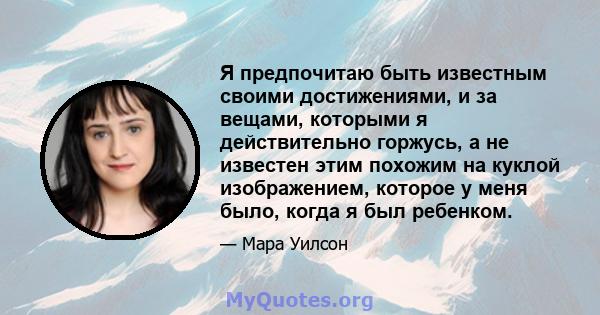 Я предпочитаю быть известным своими достижениями, и за вещами, которыми я действительно горжусь, а не известен этим похожим на куклой изображением, которое у меня было, когда я был ребенком.

— Мара Уилсон

MyQuotes.org